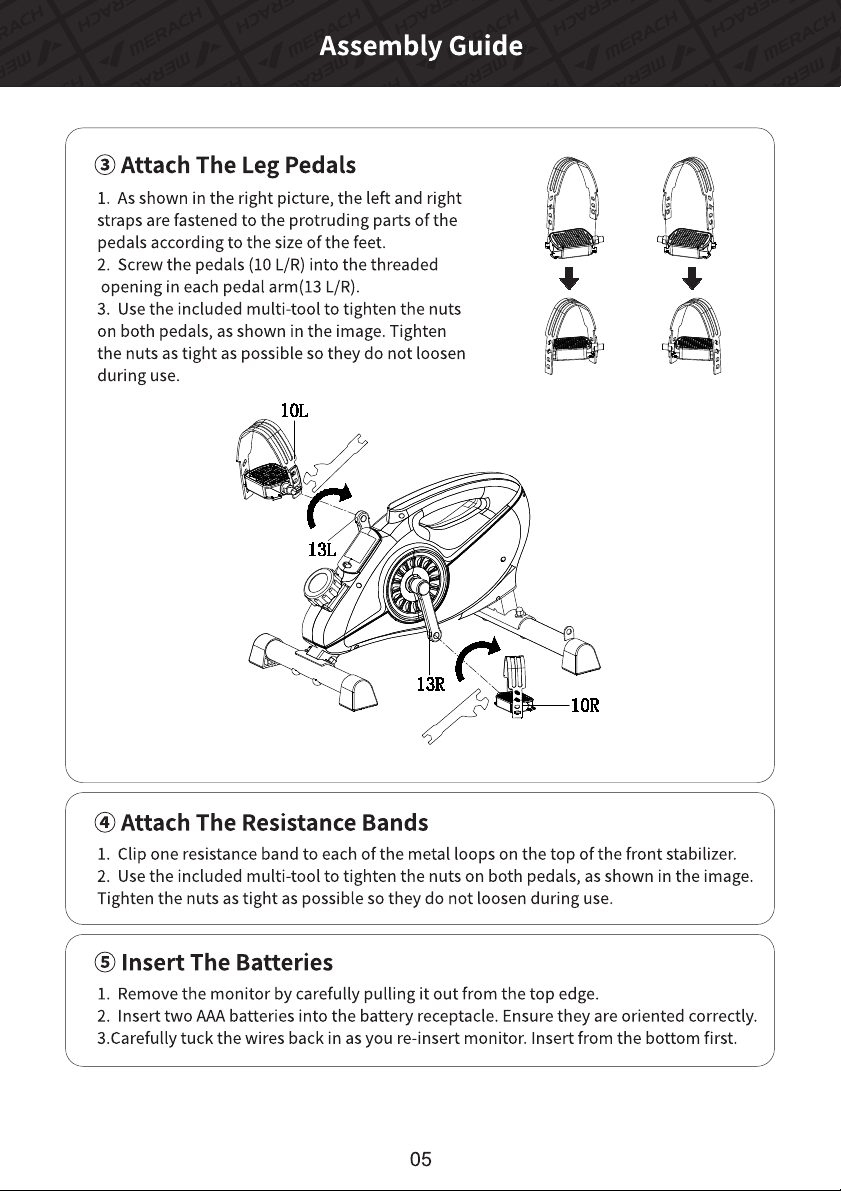 Assembly Guide

③ Attach The Leg Pedals

1. As shown in the right picture, the left and right straps are fastened to the protruding parts of the pedals according to the size of the feet.
2. Screw the pedals (10 L/R) into the threaded opening in each pedal arm(13 L/R).
3. Use the included multi-tool to tighten the nuts on both pedals, as shown in the image. Tighten the nuts as tight as possible so they do not loosen during use.

10L

13L

13R

10R

④ Attach The Resistance Bands

1. Clip one resistance band to each of the metal loops on the top of the front stabilizer.
2. Use the included multi-tool to tighten the nuts on both pedals, as shown in the image. Tighten the nuts as tight as possible so they do not loosen during use.

⑤ Insert The Batteries

1. Remove the monitor by carefully pulling it out from the top edge.
2. Insert two AAA batteries into the battery receptacle. Ensure they are oriented correctly.
3.Carefully tuck the wires back in as you re-insert monitor. Insert from the bottom first.

05

MERACH